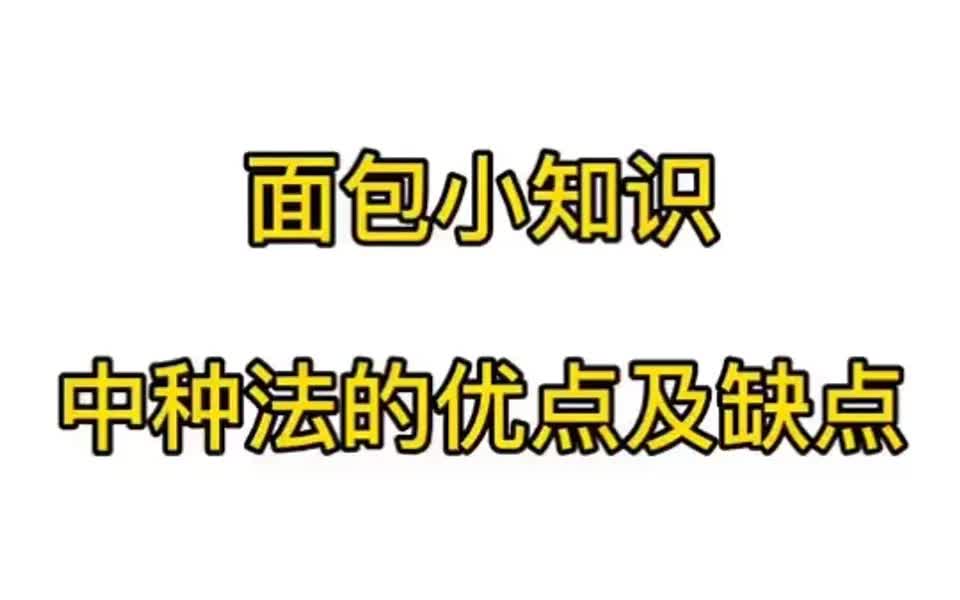 面包小知识

中种法的优点及缺点